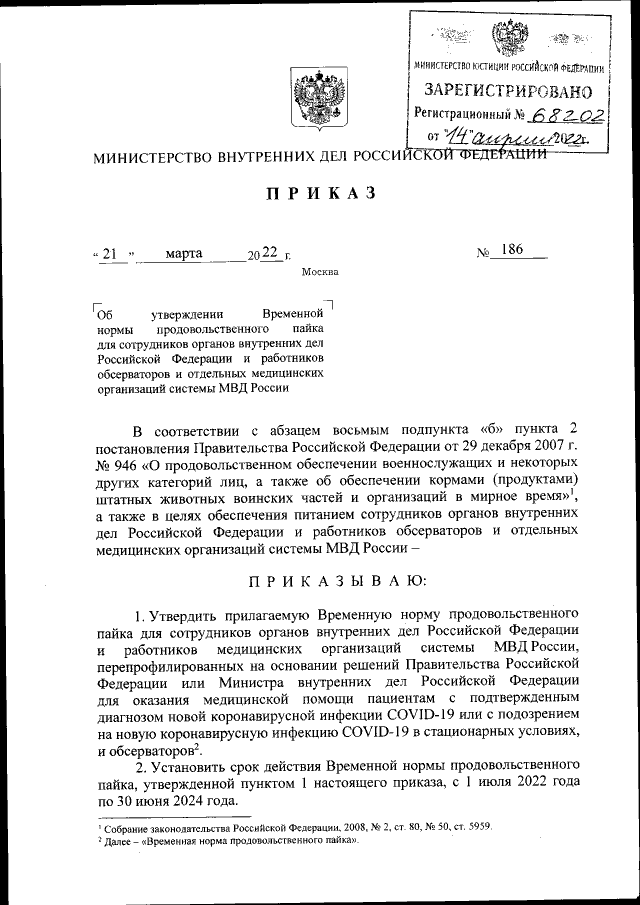 МИНИСТЕРСТВО ЮСТИЦИИ РОССИЙСКОЙ ФЕДЕРАЦИИ
ЗАРЕГИСТРИРОВАНО
Регистрационный № 68202
от "14" апреля 2022г.

МИНИСТЕРСТВО ВНУТРЕННИХ ДЕЛ РОССИЙСКОЙ ФЕДЕРАЦИИ

ПРИКАЗ

« 21 » марта 2022 г. № 186

Москва

Об утверждении Временной нормы продовольственного пайка для сотрудников органов внутренних дел Российской Федерации и работников обсерваторов и отдельных медицинских организаций системы МВД России

В соответствии с абзацем восьмым подпункта «б» пункта 2 постановления Правительства Российской Федерации от 29 декабря 2007 г. № 946 «О продовольственном обеспечении военнослужащих и некоторых других категорий лиц, а также об обеспечении кормами (продуктами) штатных животных воинских частей и организаций в мирное время»$^1$, а также в целях обеспечения питанием сотрудников органов внутренних дел Российской Федерации и работников обсерваторов и отдельных медицинских организаций системы МВД России –

ПРИКАЗЫВАЮ:

1. Утвердить прилагаемую Временную норму продовольственного пайка для сотрудников органов внутренних дел Российской Федерации и работников медицинских организаций системы МВД России, перепрофилированных на основании решений Правительства Российской Федерации или Министра внутренних дел Российской Федерации для оказания медицинской помощи пациентам с подтвержденным диагнозом новой коронавирусной инфекции COVID-19 или с подозрением на новую коронавирусную инфекцию COVID-19 в стационарных условиях, и обсерваторов$^2$.

2. Установить срок действия Временной нормы продовольственного пайка, утвержденной пунктом 1 настоящего приказа, с 1 июля 2022 года по 30 июня 2024 года.

$^1$ Собрание законодательства Российской Федерации, 2008, № 2, ст. 80, № 50, ст. 5959.
$^2$ Далее – «Временная норма продовольственного пайка».